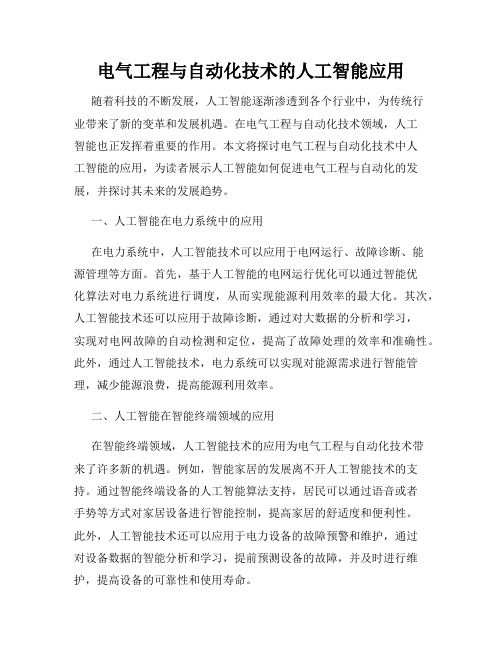 电气工程与自动化技术的人工智能应用

随着科技的不断发展，人工智能逐渐渗透到各个行业中，为传统行业带来了新的变革和发展机遇。在电气工程与自动化技术领域，人工智能也正发挥着重要的作用。本文将探讨电气工程与自动化技术中人工智能的应用，为读者展示人工智能如何促进电气工程与自动化的发展，并探讨其未来的发展趋势。

一、人工智能在电力系统中的应用

在电力系统中，人工智能技术可以应用于电网运行、故障诊断、能源管理等方面。首先，基于人工智能的电网运行优化可以通过智能优化算法对电力系统进行调度，从而实现能源利用效率的最大化。其次，人工智能技术还可以应用于故障诊断，通过对大数据的分析和学习，实现对电网故障的自动检测和定位，提高了故障处理的效率和准确性。此外，通过人工智能技术，电力系统可以实现对能源需求进行智能管理，减少能源浪费，提高能源利用效率。

二、人工智能在智能终端领域的应用

在智能终端领域，人工智能技术的应用为电气工程与自动化技术带来了许多新的机遇。例如，智能家居的发展离不开人工智能技术的支持。通过智能终端设备的人工智能算法支持，居民可以通过语音或者手势等方式对家居设备进行智能控制，提高家居的舒适度和便利性。此外，人工智能技术还可以应用于电力设备的故障预警和维护，通过对设备数据的智能分析和学习，提前预测设备的故障，并及时进行维护，提高设备的可靠性和使用寿命。